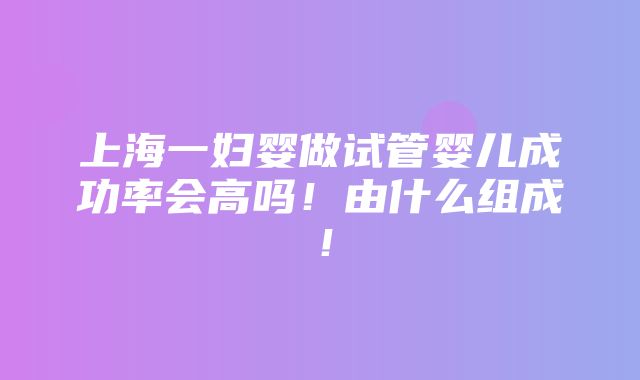 上海一妇婴做试管婴儿成功率会高吗！由什么组成！